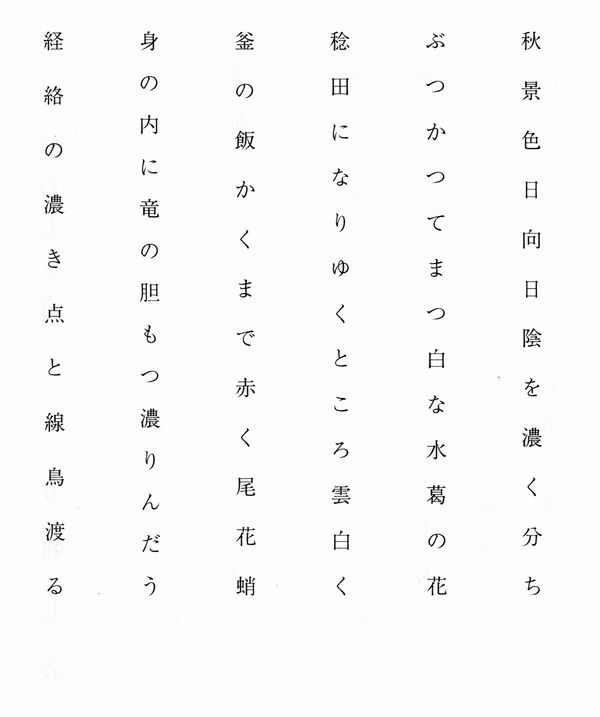 秋景色日向日陰を濃く分ち

ぶつかつてまつ白な水葛の花

稔田になりゆくところ雲白く

釜の飯かくまで赤く尾花蛸

身の内に竜の胆もつ濃りんだう

経絡の濃き点と線鳥渡る